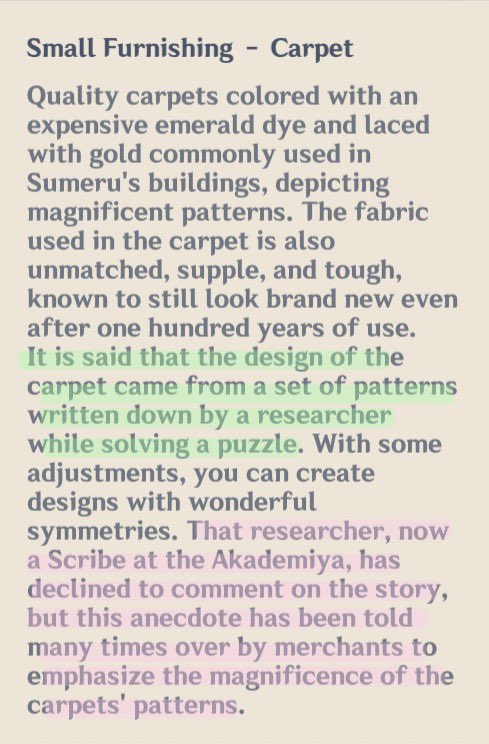 Small Furnishing - Carpet

Quality carpets colored with an expensive emerald dye and laced with gold commonly used in Sumeru's buildings, depicting magnificent patterns. The fabric used in the carpet is also unmatched, supple, and tough, known to still look brand new even after one hundred years of use. It is said that the design of the carpet came from a set of patterns written down by a researcher while solving a puzzle. With some adjustments, you can create designs with wonderful symmetries. That researcher, now a Scribe at the Akademiya, has declined to comment on the story, but this anecdote has been told many times over by merchants to emphasize the magnificence of the carpets' patterns.